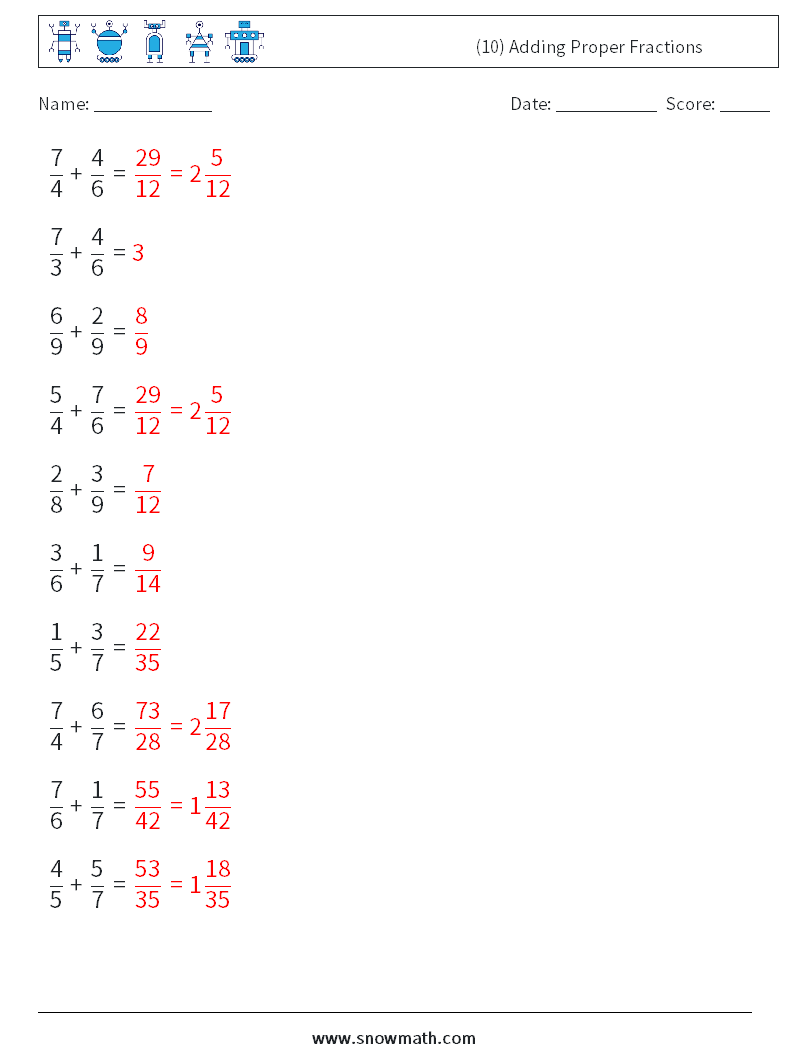 (10) Adding Proper Fractions

Name: ____ Date: ____ Score: ____

$\frac{7}{4} + \frac{4}{6} = \frac{29}{12} = 2\frac{5}{12}$

$\frac{7}{3} + \frac{4}{6} = 3$

$\frac{6}{9} + \frac{2}{9} = \frac{8}{9}$

$\frac{5}{4} + \frac{7}{6} = \frac{29}{12} = 2\frac{5}{12}$

$\frac{2}{8} + \frac{3}{9} = \frac{7}{12}$

$\frac{3}{6} + \frac{1}{7} = \frac{9}{14}$

$\frac{1}{5} + \frac{3}{7} = \frac{22}{35}$

$\frac{7}{4} + \frac{6}{7} = \frac{73}{28} = 2\frac{17}{28}$

$\frac{7}{6} + \frac{1}{7} = \frac{55}{42} = 1\frac{13}{42}$

$\frac{4}{5} + \frac{5}{7} = \frac{53}{35} = 1\frac{18}{35}$

www.snowmath.com